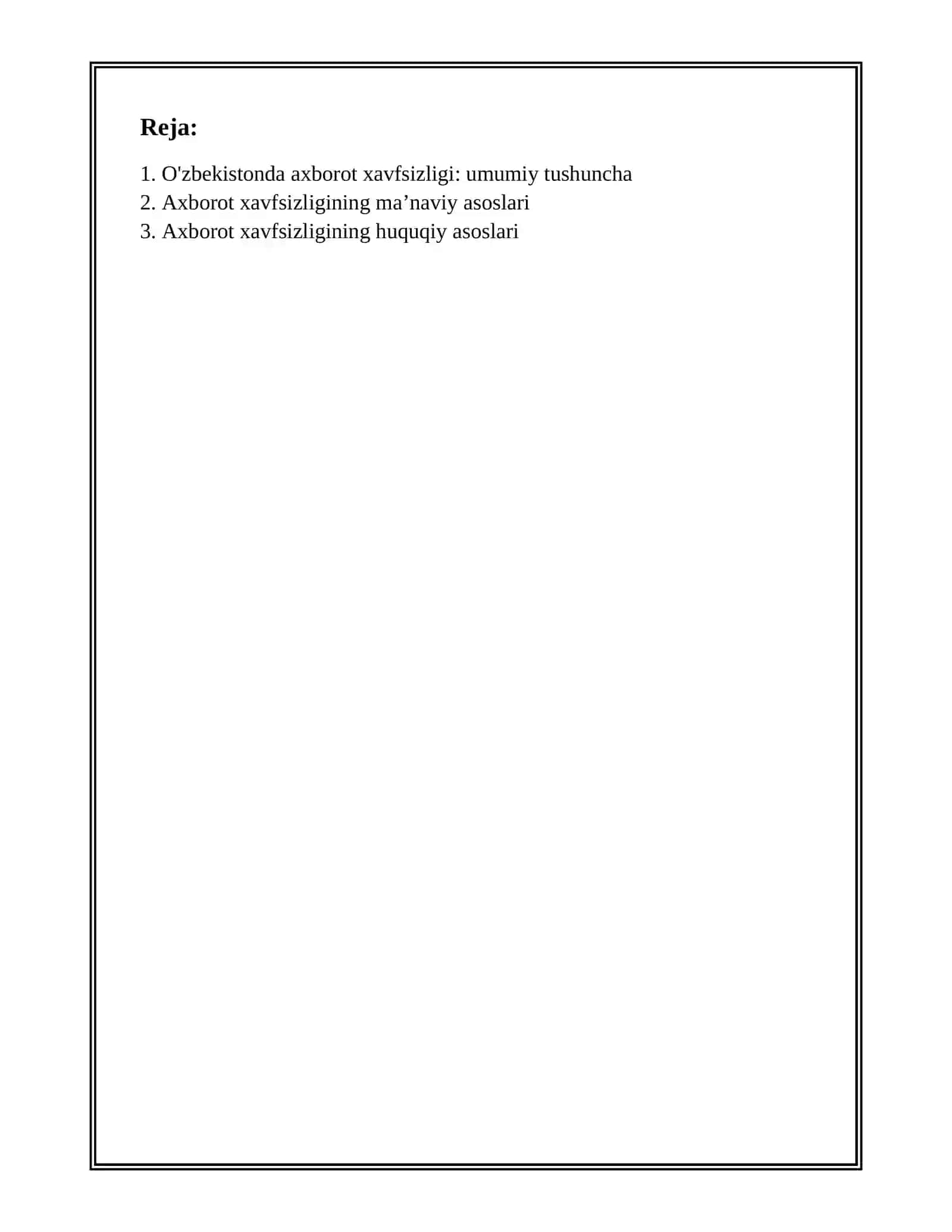 Reja:

1. O'zbekistonda axborot xavfsizligi: umumiy tushuncha
2. Axborot xavfsizligining ma’naviy asoslari
3. Axborot xavfsizligining huquqiy asoslari